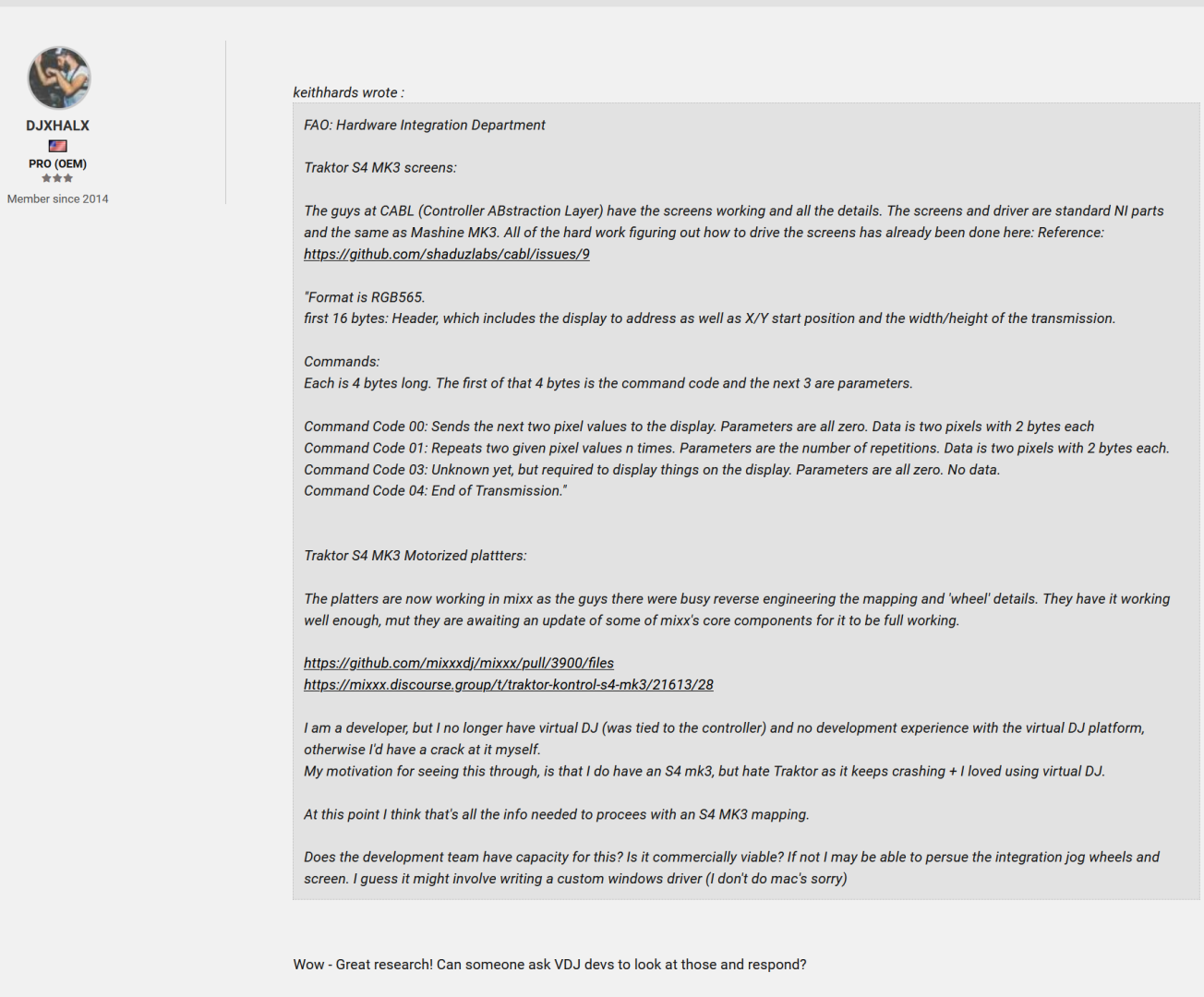 DJXHALX
PRO (OEM)
Member since 2014

keithhards wrote :

FAO: Hardware Integration Department

Traktor S4 MK3 screens:

The guys at CABL (Controller ABstraction Layer) have the screens working and all the details. The screens and driver are standard NI parts and the same as Mashine MK3. All of the hard work figuring out how to drive the screens has already been done here: Reference: https://github.com/shaduzlabs/cabl/issues/9

"Format is RGB565.
first 16 bytes: Header, which includes the display to address as well as X/Y start position and the width/height of the transmission.

Commands:
Each is 4 bytes long. The first of that 4 bytes is the command code and the next 3 are parameters.

Command Code 00: Sends the next two pixel values to the display. Parameters are all zero. Data is two pixels with 2 bytes each
Command Code 01: Repeats two given pixel values n times. Parameters are the number of repetitions. Data is two pixels with 2 bytes each.
Command Code 03: Unknown yet, but required to display things on the display. Parameters are all zero. No data.
Command Code 04: End of Transmission."

Traktor S4 MK3 Motorized plattters:

The platters are now working in mixx as the guys there were busy reverse engineering the mapping and 'wheel' details. They have it working well enough, mut they are awaiting an update of some of mixx's core components for it to be full working.

https://github.com/mixxxdj/mixxx/pull/3900/files
https://mixxx.discourse.group/t/traktor-kontrol-s4-mk3/21613/28

I am a developer, but I no longer have virtual DJ (was tied to the controller) and no development experience with the virtual DJ platform, otherwise I'd have a crack at it myself.
My motivation for seeing this through, is that I do have an S4 mk3, but hate Traktor as it keeps crashing + I loved using virtual DJ.

At this point I think that's all the info needed to procees with an S4 MK3 mapping.

Does the development team have capacity for this? Is it commercially viable? If not I may be able to persue the integration jog wheels and screen. I guess it might involve writing a custom windows driver (I don't do mac's sorry)

Wow - Great research! Can someone ask VDJ devs to look at those and respond?